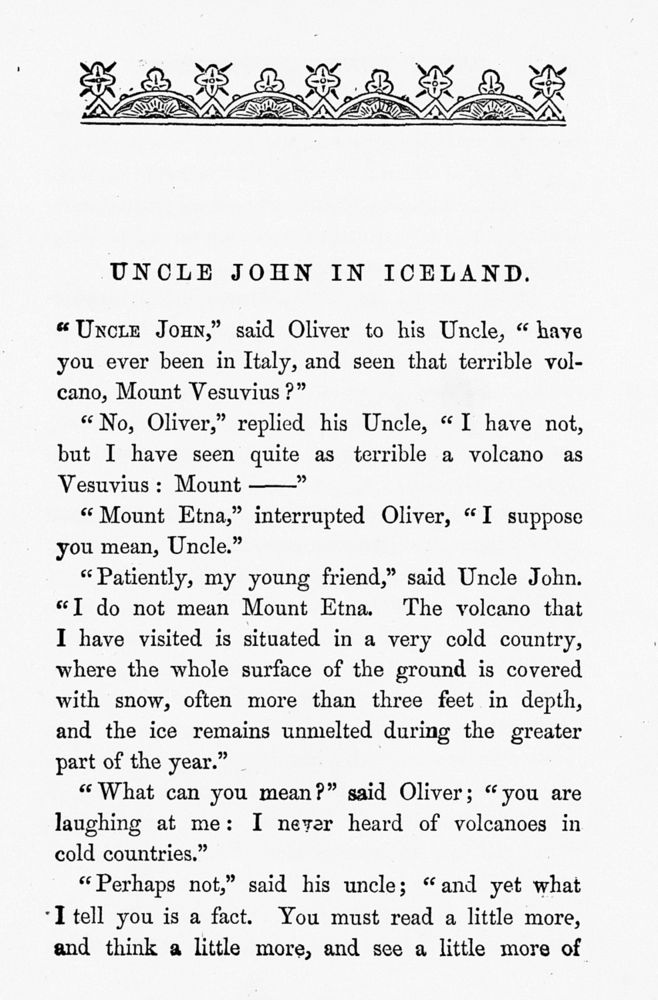 UNCLE JOHN IN ICELAND.

"UNCLE JOHN," said Oliver to his Uncle, "have you ever been in Italy, and seen that terrible volcano, Mount Vesuvius?"

"No, Oliver," replied his Uncle, "I have not, but I have seen quite as terrible a volcano as Vesuvius: Mount ——"

"Mount Etna," interrupted Oliver, "I suppose you mean, Uncle."

"Patiently, my young friend," said Uncle John. "I do not mean Mount Etna. The volcano that I have visited is situated in a very cold country, where the whole surface of the ground is covered with snow, often more than three feet in depth, and the ice remains unmelted during the greater part of the year."

"What can you mean?" said Oliver; "you are laughing at me: I never heard of volcanoes in cold countries."

"Perhaps not," said his uncle; "and yet what I tell you is a fact. You must read a little more, and think a little more, and see a little more of